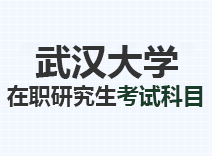 武汉大学
在职研究生考试科目